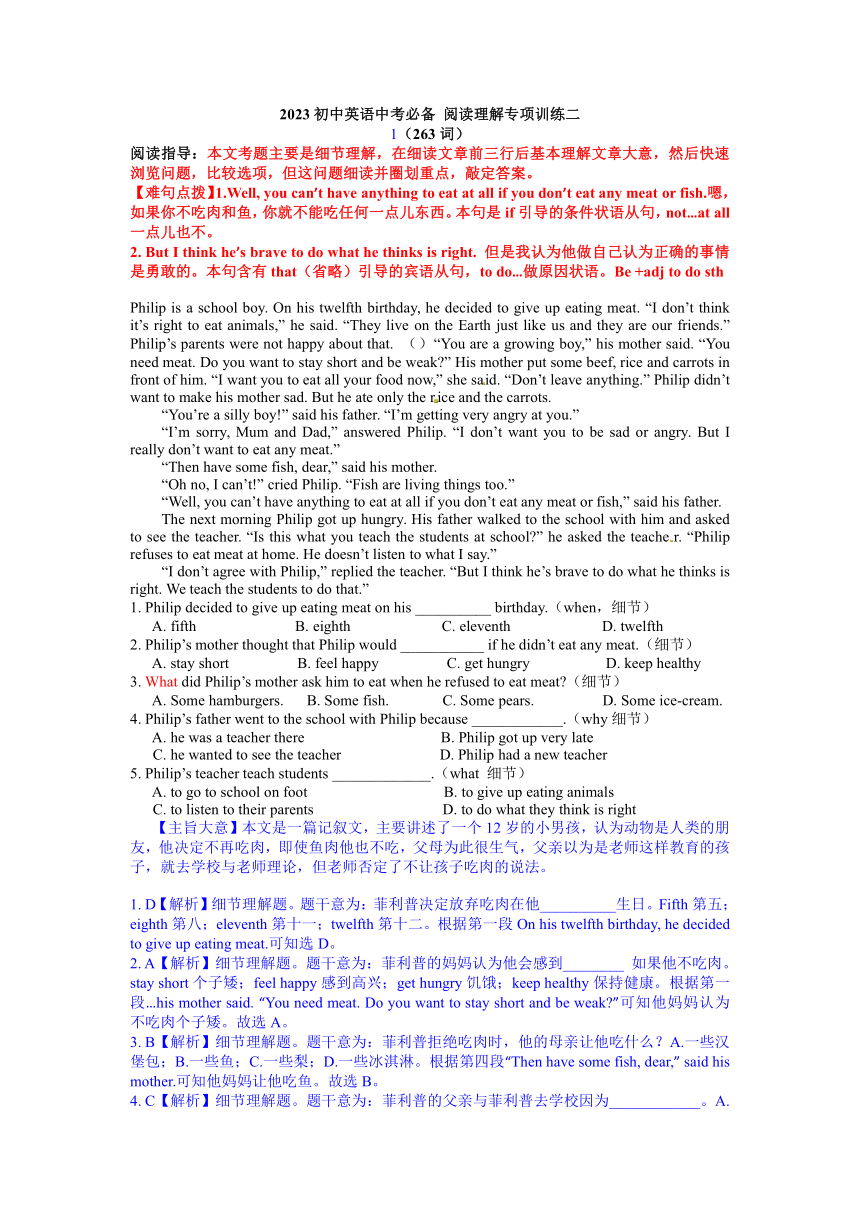 2023 初中英语中考必备 阅读理解专项训练二
1（263 词）

阅读指导：本文考题主要是细节理解，在细读文章前三行后基本理解文章大意，然后快速浏览问题，比较选项，但这问题细读并圈划重点，敲定答案。

【难句点拨】1.Well, you can′t have anything to eat at all if you don′t eat any meat or fish.嗯，如果你不吃肉和鱼，你就不能吃任何一点儿东西。本句是 if 引导的条件状语从句，not...at all 一点儿也不。

2. But I think he′s brave to do what he thinks is right. 但是我认为他做自己认为正确的事情是勇敢的。本句含有 that（省略）引导的宾语从句，to do...做原因状语。Be +adj to do sth

Philip is a school boy. On his twelfth birthday, he decided to give up eating meat. “I don’t think it’s right to eat animals,” he said. “They live on the Earth just like us and they are our friends.” Philip’s parents were not happy about that. （）“You are a growing boy,” his mother said. “You need meat. Do you want to stay short and be weak?” His mother put some beef, rice and carrots in front of him. “I want you to eat all your food now,” she said. “Don’t leave anything.” Philip didn’t want to make his mother sad. But he ate only the rice and the carrots.

“You’re a silly boy!” said his father. “I’m getting very angry at you.”

“I’m sorry, Mum and Dad,” answered Philip. “I don’t want you to be sad or angry. But I really don’t want to eat any meat.”

“Then have some fish, dear,” said his mother.

“Oh no, I can’t!” cried Philip. “Fish are living things too.”

“Well, you can’t have anything to eat at all if you don’t eat any meat or fish,” said his father.

The next morning Philip got up hungry. His father walked to the school with him and asked to see the teacher. “Is this what you teach the students at school?” he asked the teacher. “Philip refuses to eat meat at home. He doesn’t listen to what I say.”

“I don’t agree with Philip,” replied the teacher. “But I think he’s brave to do what he thinks is right. We teach the students to do that.”

1. Philip decided to give up eating meat on his __________ birthday.（when，细节）
A. fifth B. eighth C. eleventh D. twelfth
2. Philip’s mother thought that Philip would ___________ if he didn’t eat any meat.（细节）
A. stay short B. feel happy C. get hungry D. keep healthy
3. What did Philip’s mother ask him to eat when he refused to eat meat?（细节）
A. Some hamburgers. B. Some fish. C. Some pears. D. Some ice-cream.
4. Philip’s father went to the school with Philip because ____________.（why 细节）
A. he was a teacher there B. Philip got up very late
C. he wanted to see the teacher D. Philip had a new teacher
5. Philip’s teacher teach students _____________.（what 细节）
A. to go to school on foot B. to give up eating animals
C. to listen to their parents D. to do what they think is right

【主旨大意】本文是一篇记叙文，主要讲述了一个 12 岁的小男孩，认为动物是人类的朋友，他决定不再吃肉，即使鱼肉他也不吃，父母为此很生气，父亲以为是老师这样教育的孩子，就去学校与老师理论，但老师否定了不让孩子吃肉的说法。

1. D【解析】细节理解题。题干意为：菲利普决定放弃吃肉在他__________生日。Fifth 第五；eighth 第八；eleventh 第十一；twelfth 第十二。根据第一段 On his twelfth birthday, he decided to give up eating meat.可知选 D。
2. A【解析】细节理解题。题干意为：菲利普的妈妈认为他会感到________ 如果他不吃肉。stay short 个子矮；feel happy 感到高兴；get hungry 饥饿；keep healthy 保持健康。根据第一段...his mother said. “You need meat. Do you want to stay short and be weak?”可知他妈妈认为不吃肉个子矮。故选 A。
3. B【解析】细节理解题。题干意为：菲利普拒绝吃肉时，他的母亲让他吃什么？A.一些汉堡包；B.一些鱼；C.一些梨；D.一些冰淇淋。根据第四段“Then have some fish, dear,” said his mother.可知他妈妈让他吃鱼。故选 B。
4. C【解析】细节理解题。题干意为：菲利普的父亲与菲利普去学校因为____________。A.